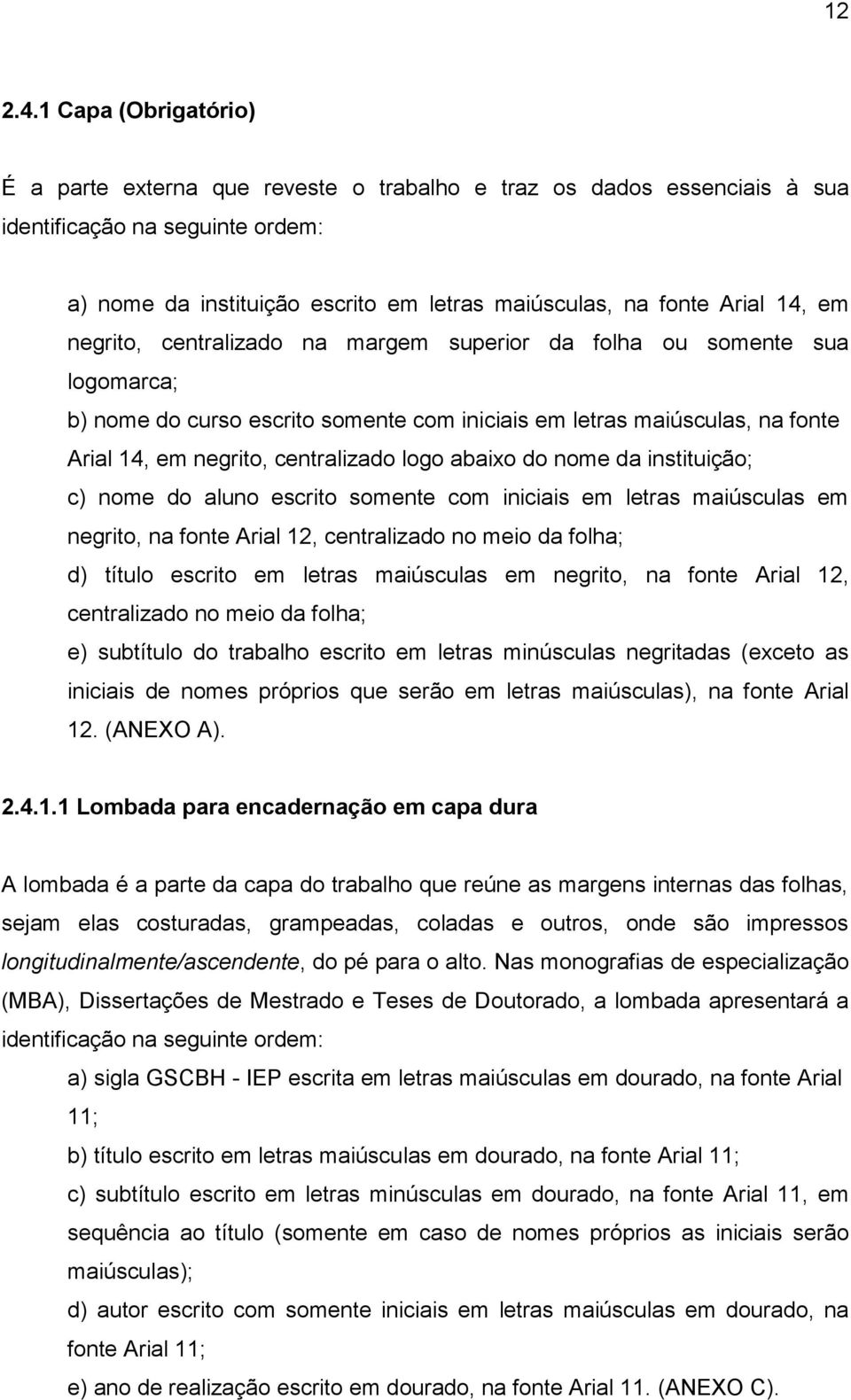 12

2.4.1 Capa (Obrigatório)

É a parte externa que reveste o trabalho e traz os dados essenciais à sua identificação na seguinte ordem:

a) nome da instituição escrito em letras maiúsculas, na fonte Arial 14, em negrito, centralizado na margem superior da folha ou somente sua logomarca;

b) nome do curso escrito somente com iniciais em letras maiúsculas, na fonte Arial 14, em negrito, centralizado logo abaixo do nome da instituição;

c) nome do aluno escrito somente com iniciais em letras maiúsculas em negrito, na fonte Arial 12, centralizado no meio da folha;

d) título escrito em letras maiúsculas em negrito, na fonte Arial 12, centralizado no meio da folha;

e) subtítulo do trabalho escrito em letras minúsculas negritadas (exceto as iniciais de nomes próprios que serão em letras maiúsculas), na fonte Arial 12. (ANEXO A).

2.4.1.1 Lombada para encadernação em capa dura

A lombada é a parte da capa do trabalho que reúne as margens internas das folhas, sejam elas costuradas, grampeadas, coladas e outros, onde são impressos longitudinalmente/ascendente, do pé para o alto. Nas monografias de especialização (MBA), Dissertações de Mestrado e Teses de Doutorado, a lombada apresentará a identificação na seguinte ordem:

a) sigla GSCBH - IEP escrita em letras maiúsculas em dourado, na fonte Arial 11;

b) título escrito em letras maiúsculas em dourado, na fonte Arial 11;

c) subtítulo escrito em letras minúsculas em dourado, na fonte Arial 11, em sequência ao título (somente em caso de nomes próprios as iniciais serão maiúsculas);

d) autor escrito com somente iniciais em letras maiúsculas em dourado, na fonte Arial 11;

e) ano de realização escrito em dourado, na fonte Arial 11. (ANEXO C).